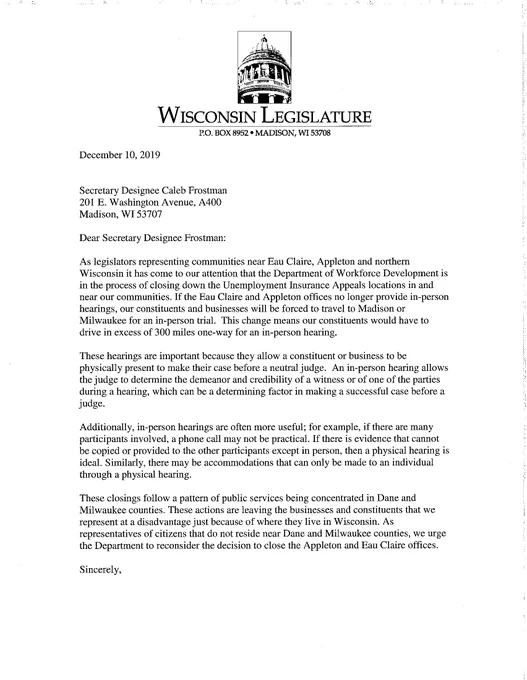 WISCONSIN LEGISLATURE

P.O. BOX 8952 • MADISON, WI 53708

December 10, 2019

Secretary Designee Caleb Frostman
201 E. Washington Avenue, A400
Madison, WI 53707

Dear Secretary Designee Frostman:

As legislators representing communities near Eau Claire, Appleton and northern Wisconsin it has come to our attention that the Department of Workforce Development is in the process of closing down the Unemployment Insurance Appeals locations in and near our communities. If the Eau Claire and Appleton offices no longer provide in-person hearings, our constituents and businesses will be forced to travel to Madison or Milwaukee for an in-person trial. This change means our constituents would have to drive in excess of 300 miles one-way for an in-person hearing.

These hearings are important because they allow a constituent or business to be physically present to make their case before a neutral judge. An in-person hearing allows the judge to determine the demeanor and credibility of a witness or of one of the parties during a hearing, which can be a determining factor in making a successful case before a judge.

Additionally, in-person hearings are often more useful; for example, if there are many participants involved, a phone call may not be practical. If there is evidence that cannot be copied or provided to the other participants except in person, then a physical hearing is ideal. Similarly, there may be accommodations that can only be made to an individual through a physical hearing.

These closings follow a pattern of public services being concentrated in Dane and Milwaukee counties. These actions are leaving the businesses and constituents that we represent at a disadvantage just because of where they live in Wisconsin. As representatives of citizens that do not reside near Dane and Milwaukee counties, we urge the Department to reconsider the decision to close the Appleton and Eau Claire offices.

Sincerely,